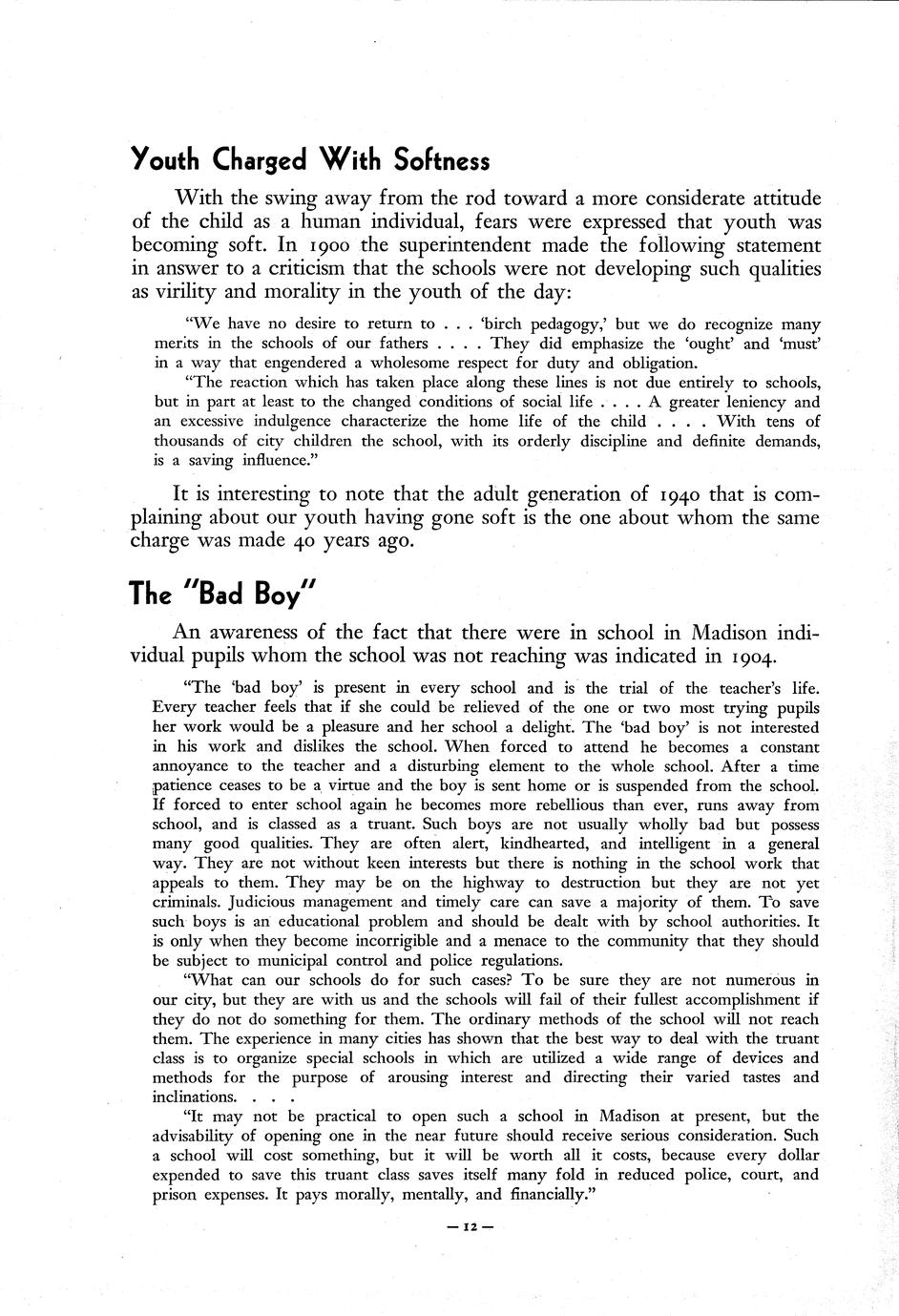 Youth Charged With Softness

With the swing away from the rod toward a more considerate attitude of the child as a human individual, fears were expressed that youth was becoming soft. In 1900 the superintendent made the following statement in answer to a criticism that the schools were not developing such qualities as virility and morality in the youth of the day:

"We have no desire to return to . . . 'birch pedagogy,' but we do recognize many merits in the schools of our fathers . . . . They did emphasize the 'ought' and 'must' in a way that engendered a wholesome respect for duty and obligation.

"The reaction which has taken place along these lines is not due entirely to schools, but in part at least to the changed conditions of social life . . . . A greater leniency and an excessive indulgence characterize the home life of the child . . . . With tens of thousands of city children the school, with its orderly discipline and definite demands, is a saving influence."

It is interesting to note that the adult generation of 1940 that is complaining about our youth having gone soft is the one about whom the same charge was made 40 years ago.

The "Bad Boy"

An awareness of the fact that there were in school in Madison individual pupils whom the school was not reaching was indicated in 1904.

"The 'bad boy' is present in every school and is the trial of the teacher's life. Every teacher feels that if she could be relieved of the one or two most trying pupils her work would be a pleasure and her school a delight. The 'bad boy' is not interested in his work and dislikes the school. When forced to attend he becomes a constant annoyance to the teacher and a disturbing element to the whole school. After a time patience ceases to be a virtue and the boy is sent home or is suspended from the school. If forced to enter school again he becomes more rebellious than ever, runs away from school, and is classed as a truant. Such boys are not usually wholly bad but possess many good qualities. They are often alert, kindhearted, and intelligent in a general way. They are not without keen interests but there is nothing in the school work that appeals to them. They may be on the highway to destruction but they are not yet criminals. Judicious management and timely care can save a majority of them. To save such boys is an educational problem and should be dealt with by school authorities. It is only when they become incorrigible and a menace to the community that they should be subject to municipal control and police regulations.

"What can our schools do for such cases? To be sure they are not numerous in our city, but they are with us and the schools will fail of their fullest accomplishment if they do not do something for them. The ordinary methods of the school will not reach them. The experience in many cities has shown that the best way to deal with the truant class is to organize special schools in which are utilized a wide range of devices and methods for the purpose of arousing interest and directing their varied tastes and inclinations. . . .

"It may not be practical to open such a school in Madison at present, but the advisability of opening one in the near future should receive serious consideration. Such a school will cost something, but it will be worth all it costs, because every dollar expended to save this truant class saves itself many fold in reduced police, court, and prison expenses. It pays morally, mentally, and financially."

— 12 —